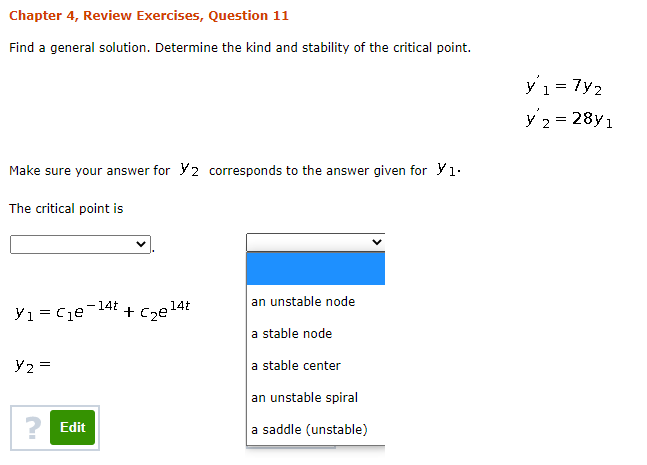 Chapter 4, Review Exercises, Question 11

Find a general solution. Determine the kind and stability of the critical point.

$y'_1 = 7y_2$
$y'_2 = 28y_1$

Make sure your answer for $y_2$ corresponds to the answer given for $y_1$.

The critical point is

.

an unstable node
a stable node
a stable center
an unstable spiral
a saddle (unstable)

$y_1 = c_1e^{-14t} + c_2e^{14t}$

$y_2 =$

?
Edit